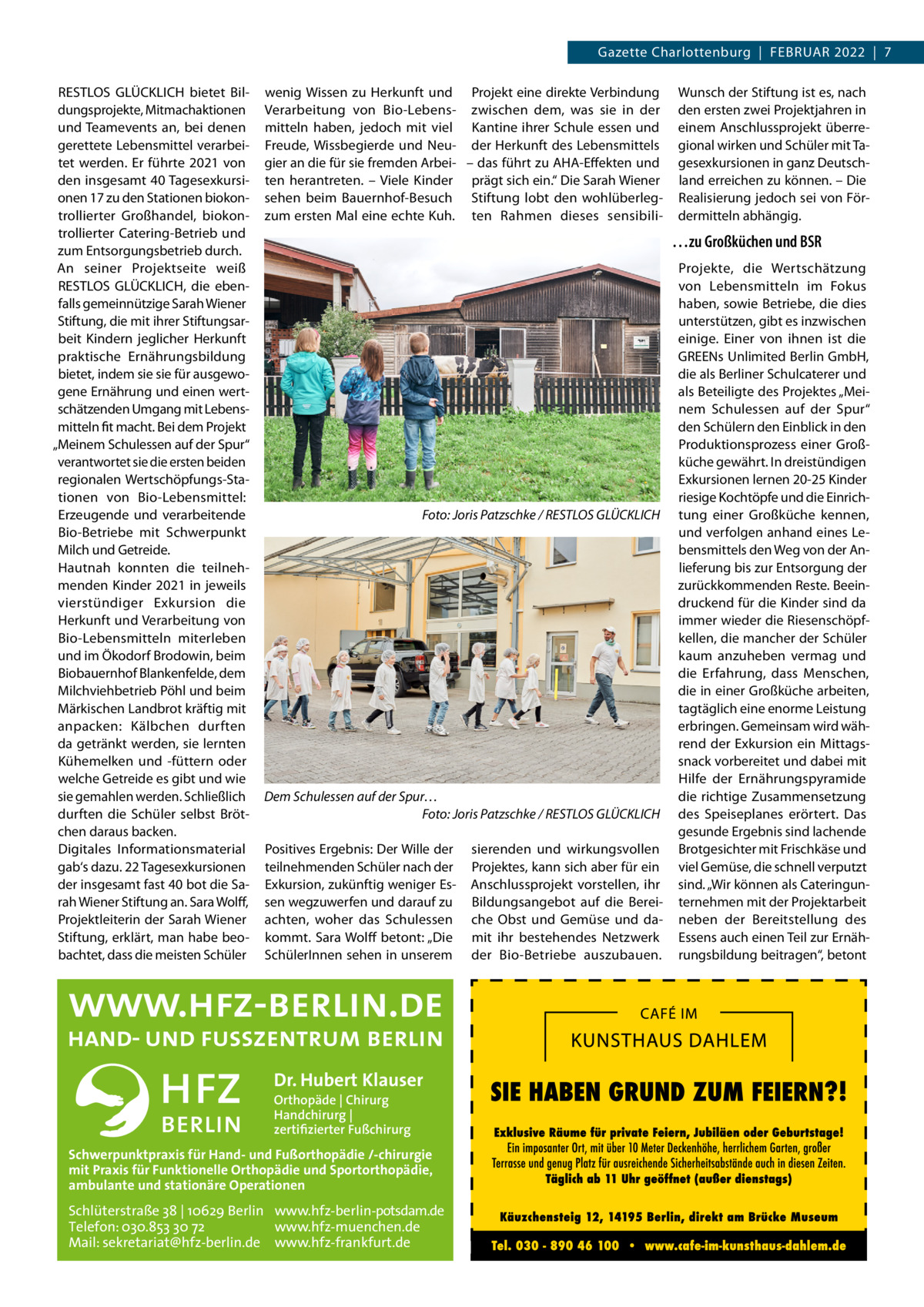 Gazette Charlottenburg | FEBRUAR 2022 | 7

RESTLOS GLÜCKLICH bietet Bildungsprojekte, Mitmachaktionen und Teamevents an, bei denen gerettete Lebensmittel verarbeitet werden. Er führte 2021 von den insgesamt 40 Tagesexkursionen 17 zu den Stationen biokontrollierter Großhandel, biokontrollierter Catering-Betrieb und zum Entsorgungsbetrieb durch.
An seiner Projektseite weiß RESTLOS GLÜCKLICH, die ebenfalls gemeinnützige Sarah Wiener Stiftung, die mit ihrer Stiftungsarbeit Kindern jeglicher Herkunft praktische Ernährungsbildung bietet, indem sie sie für ausgewogene Ernährung und einen wertschätzenden Umgang mit Lebensmitteln fit macht. Bei dem Projekt „Meinem Schulessen auf der Spur“ verantwortet sie die ersten beiden regionalen Wertschöpfungs-Stationen von Bio-Lebensmittel: Erzeugende und verarbeitende Bio-Betriebe mit Schwerpunkt Milch und Getreide.
Hautnah konnten die teilnehmenden Kinder 2021 in jeweils vierstündiger Exkursion die Herkunft und Verarbeitung von Bio-Lebensmitteln miterleben und im Ökodorf Brodowin, beim Biobauernhof Blankenfelde, dem Milchviehbetrieb Pöhl und beim Märkischen Landbrot kräftig mit anpacken: Kälbchen durften da getränkt werden, sie lernten Kühemelken und -füttern oder welche Getreide es gibt und wie sie gemahlen werden. Schließlich durften die Schüler selbst Brötchen daraus backen.
Digitales Informationsmaterial gab’s dazu. 22 Tagesexkursionen der insgesamt fast 40 bot die Sarah Wiener Stiftung an. Sara Wolff, Projektleiterin der Sarah Wiener Stiftung, erklärt, man habe beobachtet, dass die meisten Schüler wenig Wissen zu Herkunft und Verarbeitung von Bio-Lebensmitteln haben, jedoch mit viel Freude, Wissbegierde und Neugier an die für sie fremden Arbeiten herantreten. – Viele Kinder sehen beim Bauernhof-Besuch zum ersten Mal eine echte Kuh.

Foto: Joris Patzschke / RESTLOS GLÜCKLICH

Dem Schulessen auf der Spur…
Foto: Joris Patzschke / RESTLOS GLÜCKLICH

Positives Ergebnis: Der Wille der teilnehmenden Schüler nach der Exkursion, zukünftig weniger Essen wegzuwerfen und darauf zu achten, woher das Schulessen kommt. Sara Wolff betont: „Die SchülerInnen sehen in unserem Projekt eine direkte Verbindung zwischen dem, was sie in der Kantine ihrer Schule essen und der Herkunft des Lebensmittels – das führt zu AHA-Effekten und prägt sich ein.“ Die Sarah Wiener Stiftung lobt den wohlüberlegten Rahmen dieses sensibilisierenden und wirkungsvollen Projektes, kann sich aber für ein Anschlussprojekt vorstellen, ihr Bildungsangebot auf die Bereiche Obst und Gemüse und damit ihr bestehendes Netzwerk der Bio-Betriebe auszubauen. Wunsch der Stiftung ist es, nach den ersten zwei Projektjahren in einem Anschlussprojekt überregional wirken und Schüler mit Tagesexkursionen in ganz Deutschland erreichen zu können. – Die Realisierung jedoch sei von Fördermitteln abhängig.

…zu Großküchen und BSR
Projekte, die Wertschätzung von Lebensmitteln im Fokus haben, sowie Betriebe, die dies unterstützen, gibt es inzwischen einige. Einer von ihnen ist die GREENs Unlimited Berlin GmbH, die als Berliner Schulcaterer und als Beteiligte des Projektes „Meinem Schulessen auf der Spur“ den Schülern den Einblick in den Produktionsprozess einer Großküche gewährt. In dreistündigen Exkursionen lernen 20-25 Kinder riesige Kochtöpfe und die Einrichtung einer Großküche kennen, und verfolgen anhand eines Lebensmittels den Weg von der Anlieferung bis zur Entsorgung der zurückkommenden Reste. Beeindruckend für die Kinder sind da immer wieder die Riesenschöpfkellen, die mancher der Schüler kaum anzuheben vermag und die Erfahrung, dass Menschen, die in einer Großküche arbeiten, tagtäglich eine enorme Leistung erbringen. Gemeinsam wird während der Exkursion ein Mittagssnack vorbereitet und dabei mit Hilfe der Ernährungspyramide die richtige Zusammensetzung des Speiseplanes erörtert. Das gesunde Ergebnis sind lachende Brotgesichter mit Frischkäse und viel Gemüse, die schnell verputzt sind. „Wir können als Cateringunternehmen mit der Projektarbeit neben der Bereitstellung des Essens auch einen Teil zur Ernährungsbildung beitragen“, betont

WWW.HFZ-BERLIN.DE
HAND- UND FUSSZENTRUM BERLIN
HFZ BERLIN
Dr. Hubert Klauser
Orthopäde | Chirurg
Handchirurg |
zertifizierter Fußchirurg
Schwerpunktpraxis für Hand- und Fußorthopädie /-chirurgie mit Praxis für Funktionelle Orthopädie und Sportorthopädie, ambulante und stationäre Operationen
Schlüterstraße 38 | 10629 Berlin
Telefon: 030.853 30 72
Mail: sekretariat@hfz-berlin.de
www.hfz-berlin-potsdam.de
www.hfz-muenchen.de
www.hfz-frankfurt.de

CAFÉ IM
KUNSTHAUS DAHLEM
SIE HABEN GRUND ZUM FEIERN?!
Exklusive Räume für private Feiern, Jubiläen oder Geburtstage!
Ein imposanter Ort, mit über 10 Meter Deckenhöhe, herrlichem Garten, großer Terrasse und genug Platz für ausreichende Sicherheitsabstände auch in diesen Zeiten.
Täglich ab 11 Uhr geöffnet (außer dienstags)
Käuzchensteig 12, 14195 Berlin, direkt am Brücke Museum
Tel. 030 - 890 46 100 • www.cafe-im-kunsthaus-dahlem.de